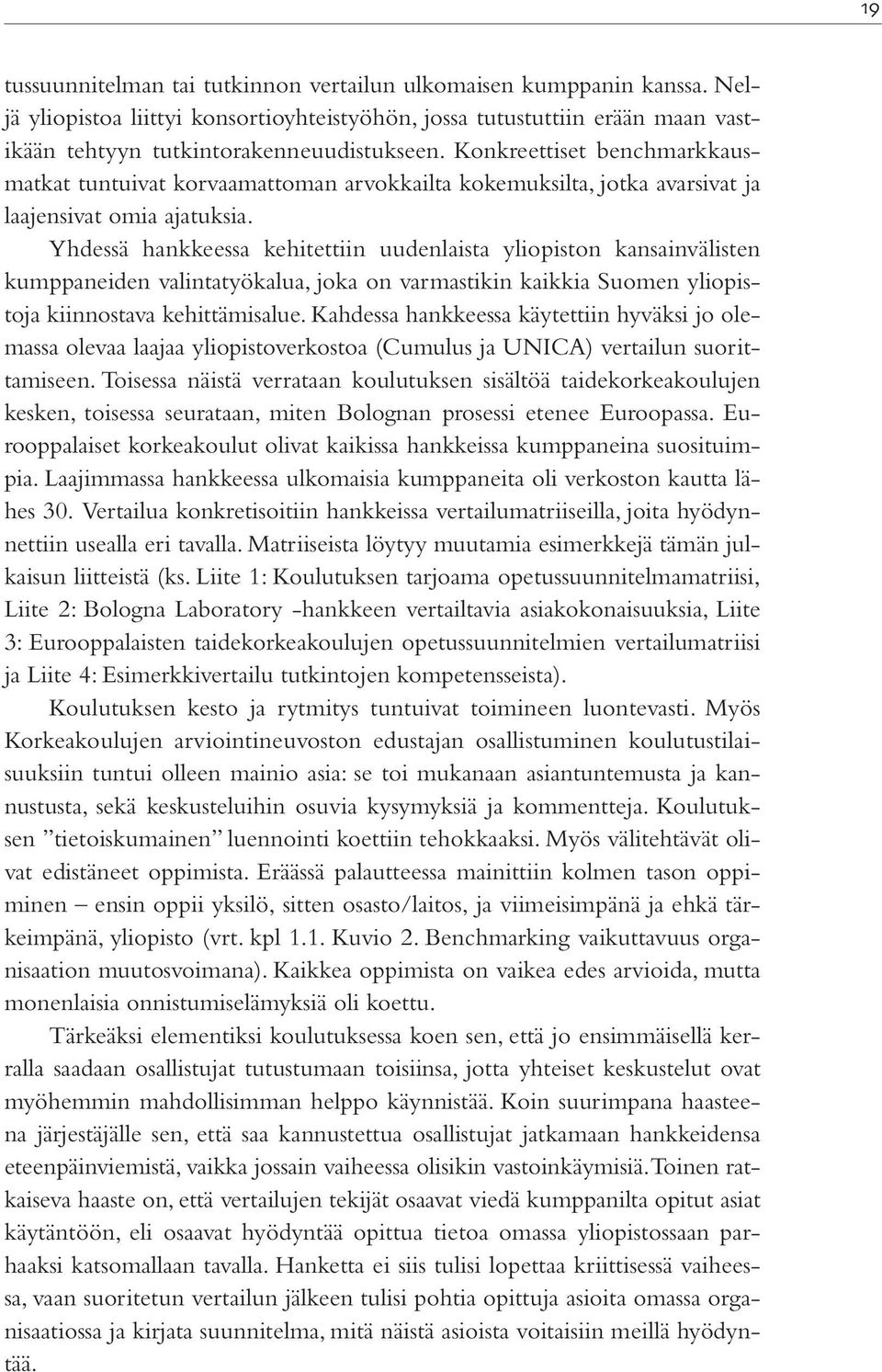 19

tussuunnitelman tai tutkinnon vertailun ulkomaisen kumppanin kanssa. Neljä yliopistoa liittyi konsortioyhteistyöhön, jossa tutustuttiin erään maan vastikään tehtyyn tutkintorakenneuudistukseen. Konkreettiset benchmarkkausmatkat tuntuivat korvaamattoman arvokkailta kokemuksilta, jotka avarsivat ja laajensivat omia ajatuksia.

Yhdessä hankkeessa kehitettiin uudenlaista yliopiston kansainvälisten kumppaneiden valintatyökalua, joka on varmastikin kaikkia Suomen yliopistoja kiinnostava kehittämisalue. Kahdessa hankkeessa käytettiin hyväksi jo olemassa olevaa laajaa yliopistoverkostoa (Cumulus ja UNICA) vertailun suorittamiseen. Toisessa näistä verrataan koulutuksen sisältöä taidekorkeakoulujen kesken, toisessa seurataan, miten Bolognan prosessi etenee Euroopassa. Eurooppalaiset korkeakoulut olivat kaikissa hankkeissa kumppaneina suosituimpia. Laajimmassa hankkeessa ulkomaisia kumppaneita oli verkoston kautta lähes 30. Vertailua konkretisoitiin hankkeissa vertailumatriiseilla, joita hyödynnettiin usealla eri tavalla. Matriiseista löytyy muutamia esimerkkejä tämän julkaisun liitteistä (ks. Liite 1: Koulutuksen tarjoama opetussuunnitelmamatriisi, Liite 2: Bologna Laboratory -hankkeen vertailtavia asiakokonaisuuksia, Liite 3: Eurooppalaisten taidekorkeakoulujen opetussuunnitelmien vertailumatriisi ja Liite 4: Esimerkkivertailu tutkintojen kompetensseista).

Koulutuksen kesto ja rytmitys tuntuivat toimineen luontevasti. Myös Korkeakoulujen arviointineuvoston edustajan osallistuminen koulutustilaisuuksiin tuntui olleen mainio asia: se toi mukanaan asiantuntemusta ja kannustusta, sekä keskusteluihin osuvia kysymyksiä ja kommentteja. Koulutuksen ”tietoiskumainen” luennointi koettiin tehokkaaksi. Myös välitehtävät olivat edistäneet oppimista. Eräässä palautteessa mainittiin kolmen tason oppiminen – ensin oppii yksilö, sitten osasto/laitos, ja viimeisimpänä ja ehkä tärkeimpänä, yliopisto (vrt. kpl 1.1. Kuvio 2. Benchmarking vaikuttavuus organisaation muutosvoimana). Kaikkea oppimista on vaikea edes arvioida, mutta monenlaisia onnistumiselämyksiä oli koettu.

Tärkeäksi elementiksi koulutuksessa koen sen, että jo ensimmäisellä kerralla saadaan osallistujat tutustumaan toisiinsa, jotta yhteiset keskustelut ovat myöhemmin mahdollisimman helppo käynnistää. Koin suurimpana haasteena järjestäjälle sen, että saa kannustettua osallistujat jatkamaan hankkeidensa eteenpäinviemistä, vaikka jossain vaiheessa olisikin vastoinkäymisiä. Toinen ratkaiseva haaste on, että vertailujen tekijät osaavat viedä kumppanilta opitut asiat käytäntöön, eli osaavat hyödyntää opittua tietoa omassa yliopistossaan parhaaksi katsomallaan tavalla. Hanketta ei siis tulisi lopettaa kriittisessä vaiheessa, vaan suoritetun vertailun jälkeen tulisi pohtia opittuja asioita omassa organisaatiossa ja kirjata suunnitelma, mitä näistä asioista voitaisiin meillä hyödyntää.